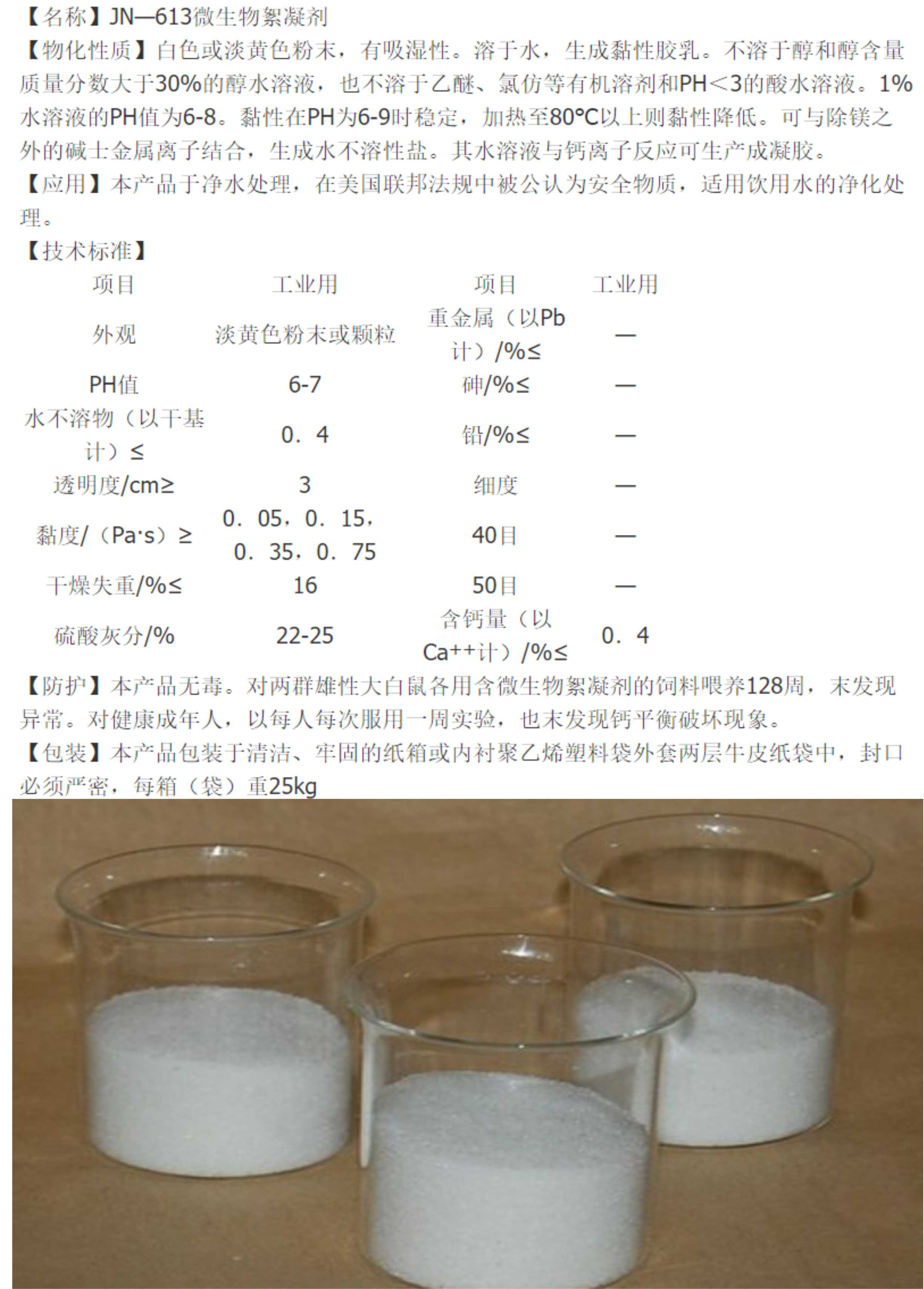 【名称】JN—613微生物絮凝剂
【物化性质】白色或淡黄色粉末，有吸湿性。溶于水，生成黏性胶乳。不溶于醇和醇含量质量分数大于30%的醇水溶液，也不溶于乙醚、氯仿等有机溶剂和PH<3的酸水溶液。1%水溶液的PH值为6-8。黏性在PH为6-9时稳定，加热至80°C以上则黏性降低。可与除镁之外的碱土金属离子结合，生成水不溶性盐。其水溶液与钙离子反应可生产成凝胶。
【应用】本产品于净水处理，在美国联邦法规中被公认为安全物质，适用饮用水的净化处理。
【技术标准】

| 项目 | 工业用 | 项目 | 工业用 |
|---|---|---|---|
| 外观 | 淡黄色粉末或颗粒 | 重金属（以Pb计）/%≤ | — |
| PH值 | 6-7 | 砷/%≤ | — |
| 水不溶物（以干基计）≤ | 0．4 | 铅/%≤ | — |
| 透明度/cm≥ | 3 | 细度 | — |
| 黏度/（Pa·s）≥ | 0．05，0．15，0．35，0．75 | 40目 | — |
| 干燥失重/%≤ | 16 | 50目 | — |
| 硫酸灰分/% | 22-25 | 含钙量（以Ca++计）/%≤ | 0．4 |

【防护】本产品无毒。对两群雄性大白鼠各用含微生物絮凝剂的饲料喂养128周，末发现异常。对健康成年人，以每人每次服用一周实验，也末发现钙平衡破坏现象。
【包装】本产品包装于清洁、牢固的纸箱或内衬聚乙烯塑料袋外套两层牛皮纸袋中，封口必须严密，每箱（袋）重25kg